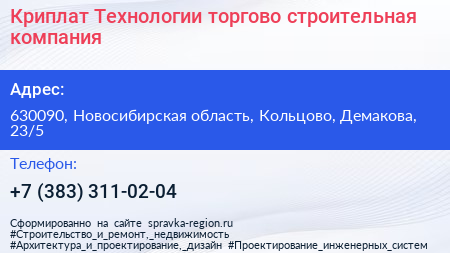 Криплат Технологии торгово строительная компания

Адрес:

630090, Новосибирская область, Кольцово, Демакова, 23/5

Телефон:

+7 (383) 311-02-04

Сформированно на сайте spravka-region.ru #Строительство_и_ремонт,_недвижимость #Архитектура_и_проектирование,_дизайн #Проектирование_инженерных_систем